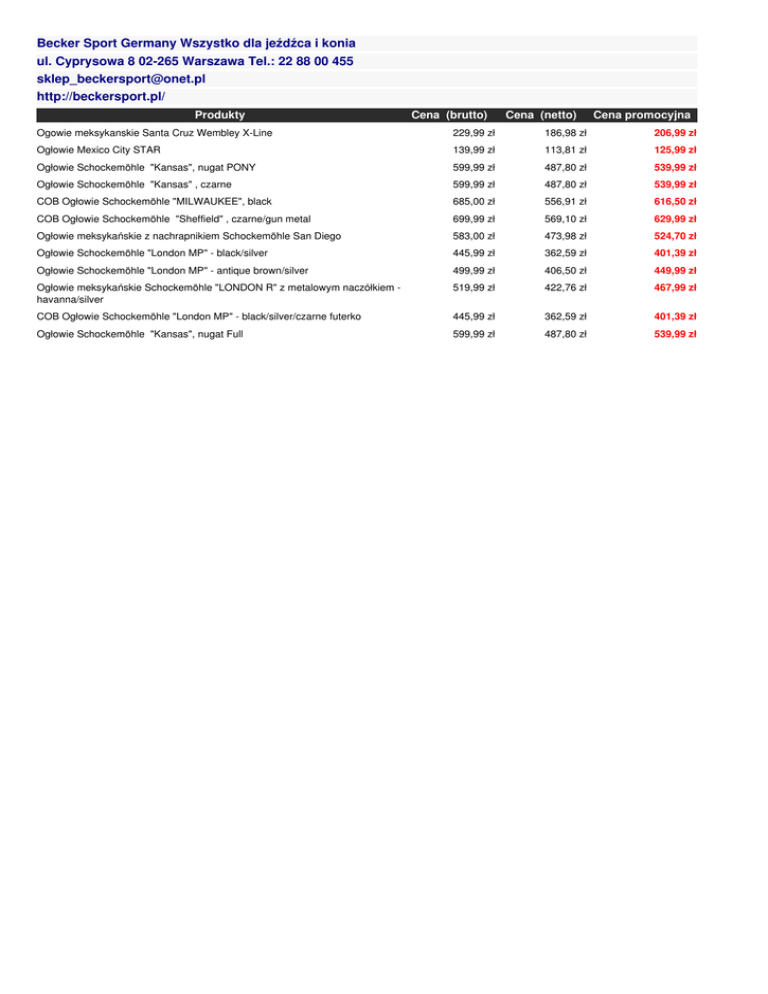 Becker Sport Germany Wszystko dla jeźdźca i konia
ul. Cyprysowa 8 02-265 Warszawa Tel.: 22 88 00 455
sklep_beckersport@onet.pl
http://beckersport.pl/

| Produkty | Cena (brutto) | Cena (netto) | Cena promocyjna |
|---|---|---|---|
| Ogowie meksykanskie Santa Cruz Wembley X-Line | 229,99 zł | 186,98 zł | 206,99 zł |
| Ogłowie Mexico City STAR | 139,99 zł | 113,81 zł | 125,99 zł |
| Ogłowie Schockemöhle "Kansas", nugat PONY | 599,99 zł | 487,80 zł | 539,99 zł |
| Ogłowie Schockemöhle "Kansas" , czarne | 599,99 zł | 487,80 zł | 539,99 zł |
| COB Ogłowie Schockemöhle "MILWAUKEE", black | 685,00 zł | 556,91 zł | 616,50 zł |
| COB Ogłowie Schockemöhle "Sheffield" , czarne/gun metal | 699,99 zł | 569,10 zł | 629,99 zł |
| Ogłowie meksykańskie z nachrapnikiem Schockemöhle San Diego | 583,00 zł | 473,98 zł | 524,70 zł |
| Ogłowie Schockemöhle "London MP" - black/silver | 445,99 zł | 362,59 zł | 401,39 zł |
| Ogłowie Schockemöhle "London MP" - antique brown/silver | 499,99 zł | 406,50 zł | 449,99 zł |
| Ogłowie meksykańskie Schockemöhle "LONDON R" z metalowym naczółkiem - havanna/silver | 519,99 zł | 422,76 zł | 467,99 zł |
| COB Ogłowie Schockemöhle "London MP" - black/silver/czarne futerko | 445,99 zł | 362,59 zł | 401,39 zł |
| Ogłowie Schockemöhle "Kansas", nugat Full | 599,99 zł | 487,80 zł | 539,99 zł |